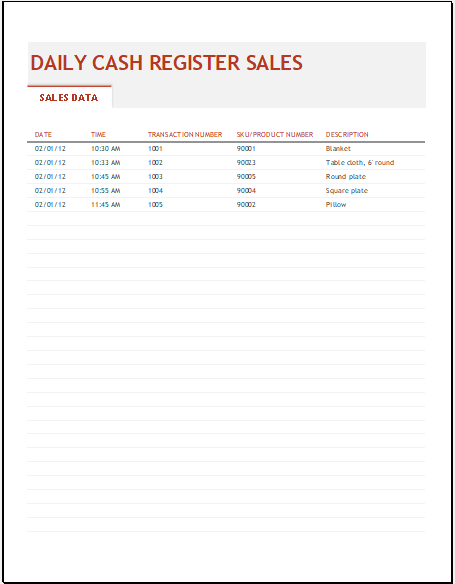 DAILY CASH REGISTER SALES

SALES DATA

| DATE | TIME | TRANSACTION NUMBER | SKU/PRODUCT NUMBER | DESCRIPTION |
|---|---|---|---|---|
| 02/01/12 | 10:30 AM | 1001 | 90001 | Blanket |
| 02/01/12 | 10:33 AM | 1002 | 90023 | Table cloth, 6' round |
| 02/01/12 | 10:45 AM | 1003 | 90005 | Round plate |
| 02/01/12 | 10:55 AM | 1004 | 90004 | Square plate |
| 02/01/12 | 11:45 AM | 1005 | 90002 | Pillow |